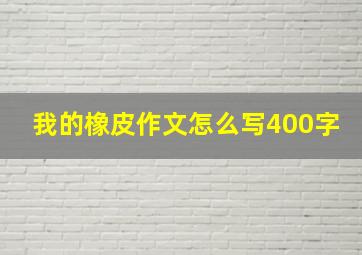 我的橡皮作文怎么写400字